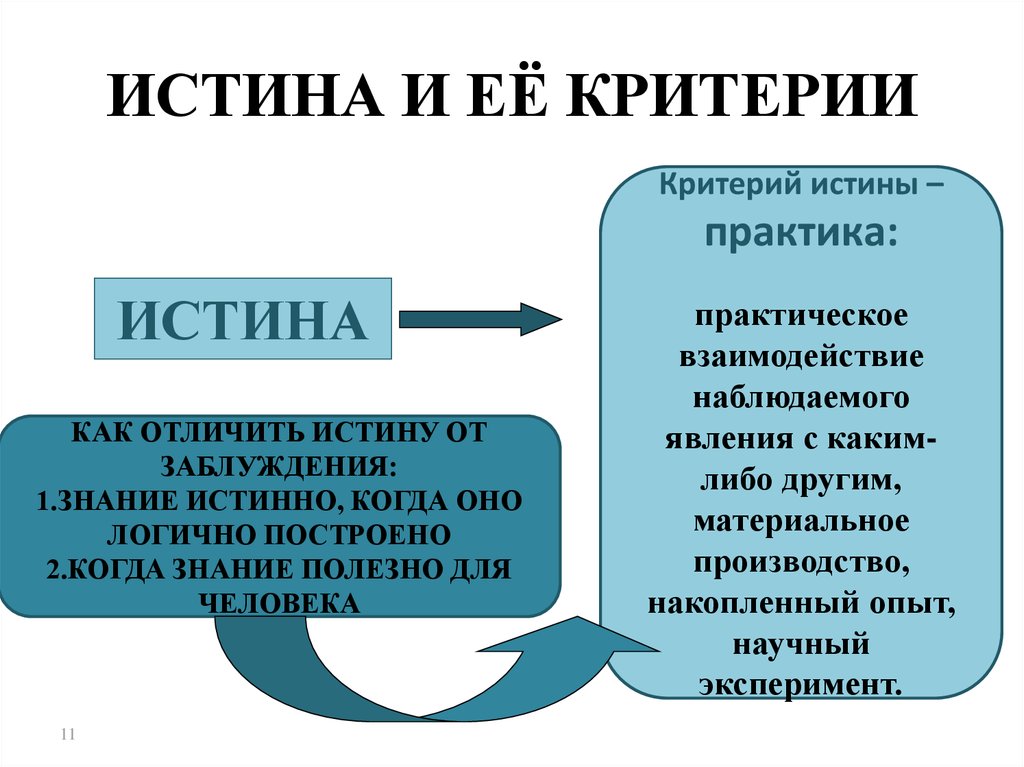 ИСТИНА И ЕЁ КРИТЕРИИ

ИСТИНА

КАК ОТЛИЧИТЬ ИСТИНУ ОТ ЗАБЛУЖДЕНИЯ:
1.ЗНАНИЕ ИСТИННО, КОГДА ОНО ЛОГИЧНО ПОСТРОЕНО
2.КОГДА ЗНАНИЕ ПОЛЕЗНО ДЛЯ ЧЕЛОВЕКА

Критерий истины – практика:

практическое взаимодействие наблюдаемого явления с каким-либо другим, материальное производство, накопленный опыт, научный эксперимент.

11